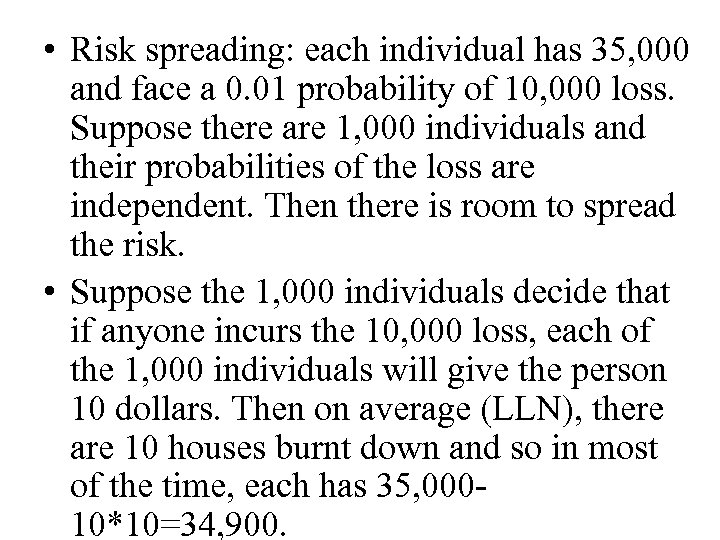 • Risk spreading: each individual has 35,000 and face a 0.01 probability of 10,000 loss. Suppose there are 1,000 individuals and their probabilities of the loss are independent. Then there is room to spread the risk.

• Suppose the 1,000 individuals decide that if anyone incurs the 10,000 loss, each of the 1,000 individuals will give the person 10 dollars. Then on average (LLN), there are 10 houses burnt down and so in most of the time, each has 35,000-10*10=34,900.